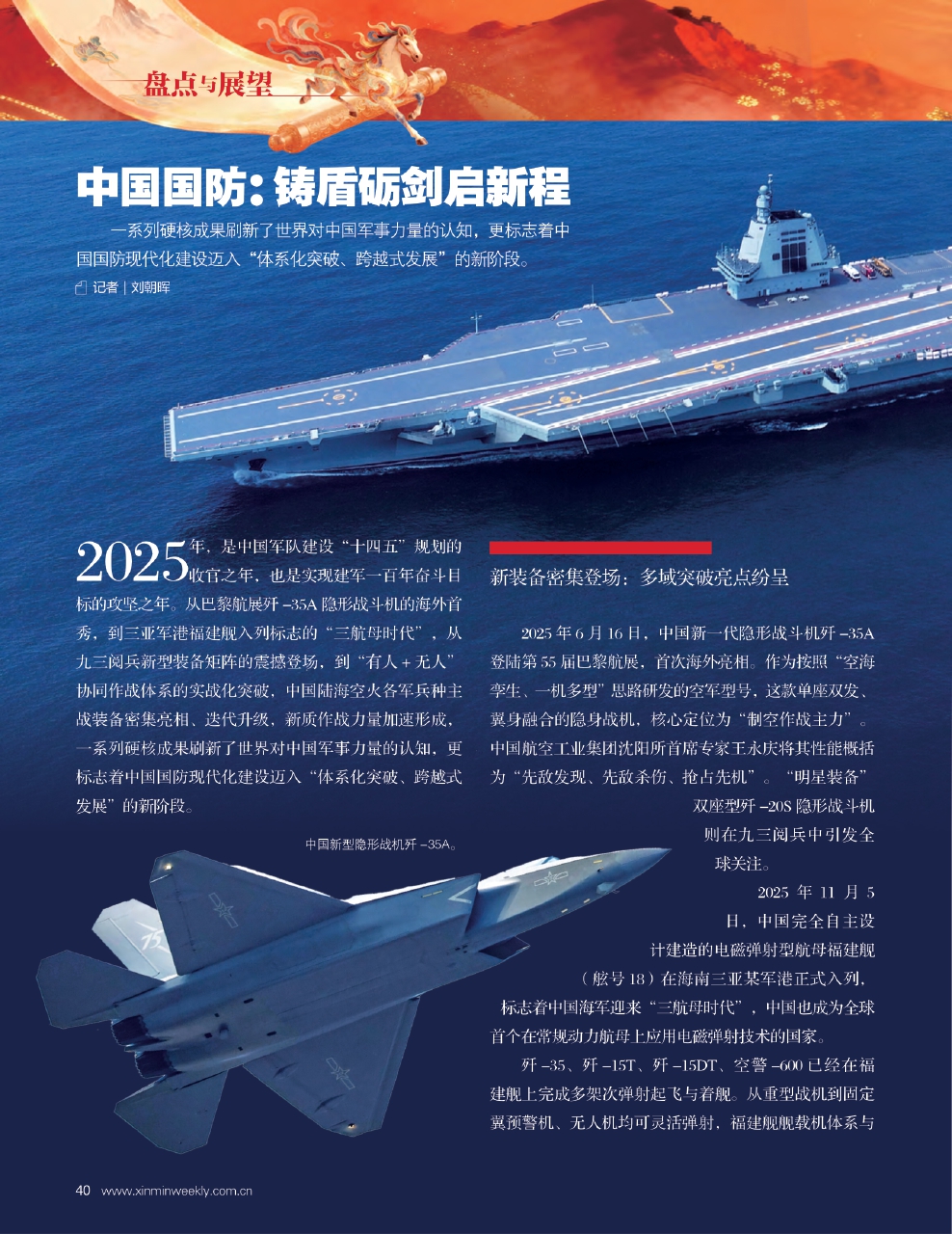 盘点与展望

中国国防：铸盾砺剑启新程

一系列硬核成果刷新了世界对中国军事力量的认知，更标志着中国国防现代化建设迈入“体系化突破、跨越式发展”的新阶段。

记者｜刘朝晖

2025年，是中国军队建设“十四五”规划的收官之年，也是实现建军一百年奋斗目标的攻坚之年。从巴黎航展歼－35A隐形战斗机的海外首秀，到三亚军港福建舰入列标志的“三航母时代”，从九三阅兵新型装备矩阵的震撼登场，到“有人＋无人”协同作战体系的实战化突破，中国陆海空火各军兵种主战装备密集亮相、迭代升级，新质作战力量加速形成，一系列硬核成果刷新了世界对中国军事力量的认知，更标志着中国国防现代化建设迈入“体系化突破、跨越式发展”的新阶段。

中国新型隐形战机歼－35A。

新装备密集登场：多域突破亮点纷呈

2025年6月16日，中国新一代隐形战斗机歼－35A登陆第55届巴黎航展，首次海外亮相。作为按照“空海孪生、一机多型”思路研发的空军型号，这款单座双发、翼身融合的隐身战机，核心定位为“制空作战主力”。中国航空工业集团沈阳所首席专家王永庆将其性能概括为“先敌发现、先敌杀伤、抢占先机”。“明星装备”双座型歼－20S隐形战斗机则在九三阅兵中引发全球关注。

2025年11月5日，中国完全自主设计建造的电磁弹射型航母福建舰（舷号18）在海南三亚某军港正式入列，标志着中国海军迎来“三航母时代”，中国也成为全球首个在常规动力航母上应用电磁弹射技术的国家。

歼－35、歼－15T、歼－15DT、空警－600已经在福建舰上完成多架次弹射起飞与着舰。从重型战机到固定翼预警机、无人机均可灵活弹射，福建舰舰载机体系与

40 www.xinminweekly.com.cn